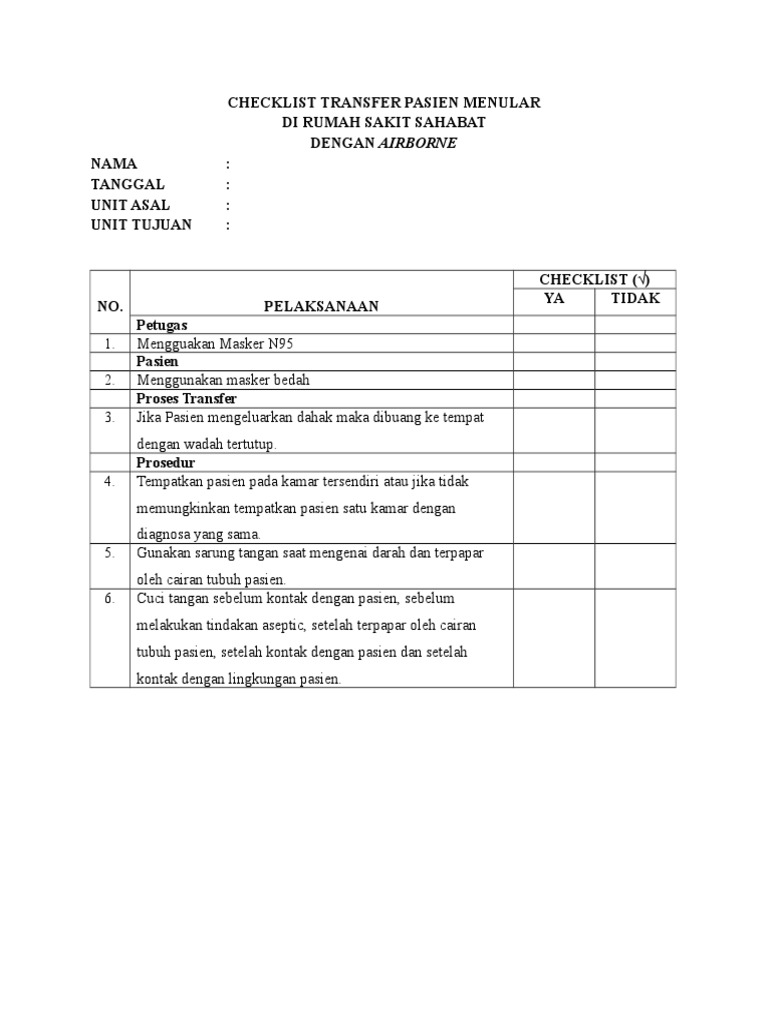 CHECKLIST TRANSFER PASIEN MENULAR
DI RUMAH SAKIT SAHABAT
DENGAN AIRBORNE

NAMA :
TANGGAL :
UNIT ASAL :
UNIT TUJUAN :

| NO. | PELAKSANAAN | CHECKLIST (√) YA | CHECKLIST (√) TIDAK |
|---|---|---|---|
| | Petugas | | |
| 1. | Mengguakan Masker N95 | | |
| | Pasien | | |
| 2. | Menggunakan masker bedah | | |
| | Proses Transfer | | |
| 3. | Jika Pasien mengeluarkan dahak maka dibuang ke tempat dengan wadah tertutup. | | |
| | Prosedur | | |
| 4. | Tempatkan pasien pada kamar tersendiri atau jika tidak memungkinkan tempatkan pasien satu kamar dengan diagnosa yang sama. | | |
| 5. | Gunakan sarung tangan saat mengenai darah dan terpapar oleh cairan tubuh pasien. | | |
| 6. | Cuci tangan sebelum kontak dengan pasien, sebelum melakukan tindakan aseptic, setelah terpapar oleh cairan tubuh pasien, setelah kontak dengan pasien dan setelah kontak dengan lingkungan pasien. | | |